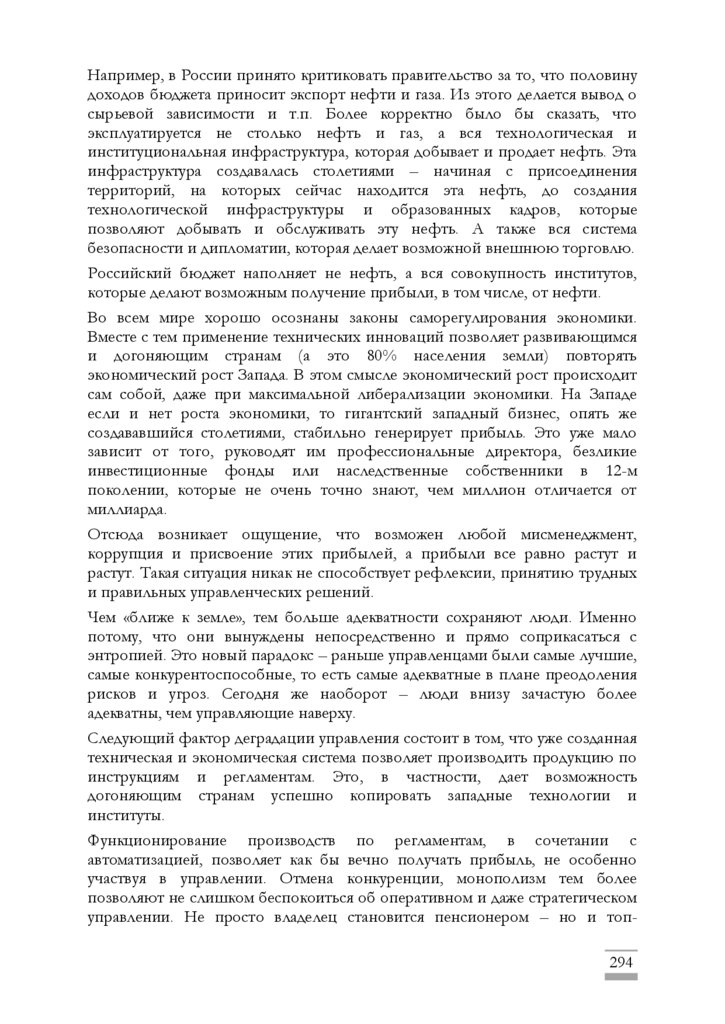 Например, в России принято критиковать правительство за то, что половину доходов бюджета приносит экспорт нефти и газа. Из этого делается вывод о сырьевой зависимости и т.п. Более корректно было бы сказать, что эксплуатируется не столько нефть и газ, а вся технологическая и институциональная инфраструктура, которая добывает и продает нефть. Эта инфраструктура создавалась столетиями – начиная с присоединения территорий, на которых сейчас находится эта нефть, до создания технологической инфраструктуры и образованных кадров, которые позволяют добывать и обслуживать эту нефть. А также вся система безопасности и дипломатии, которая делает возможной внешнюю торговлю.

Российский бюджет наполняет не нефть, а вся совокупность институтов, которые делают возможным получение прибыли, в том числе, от нефти.

Во всем мире хорошо осознаны законы саморегулирования экономики. Вместе с тем применение технических инноваций позволяет развивающимся и догоняющим странам (а это 80% населения земли) повторять экономический рост Запада. В этом смысле экономический рост происходит сам собой, даже при максимальной либерализации экономики. На Западе если и нет роста экономики, то гигантский западный бизнес, опять же создававшийся столетиями, стабильно генерирует прибыль. Это уже мало зависит от того, руководят им профессиональные директора, безликие инвестиционные фонды или наследственные собственники в 12-м поколении, которые не очень точно знают, чем миллион отличается от миллиарда.

Отсюда возникает ощущение, что возможен любой мисменеджмент, коррупция и присвоение этих прибылей, а прибыли все равно растут и растут. Такая ситуация никак не способствует рефлексии, принятию трудных и правильных управленческих решений.

Чем «ближе к земле», тем больше адекватности сохраняют люди. Именно потому, что они вынуждены непосредственно и прямо соприкасаться с энтропией. Это новый парадокс – раньше управленцами были самые лучшие, самые конкурентоспособные, то есть самые адекватные в плане преодоления рисков и угроз. Сегодня же наоборот – люди внизу зачастую более адекватны, чем управляющие наверху.

Следующий фактор деградации управления состоит в том, что уже созданная техническая и экономическая система позволяет производить продукцию по инструкциям и регламентам. Это, в частности, дает возможность догоняющим странам успешно копировать западные технологии и институты.

Функционирование производств по регламентам, в сочетании с автоматизацией, позволяет как бы вечно получать прибыль, не особенно участвуя в управлении. Отмена конкуренции, монополизм тем более позволяют не слишком беспокоиться об оперативном и даже стратегическом управлении. Не просто владелец становится пенсионером – но и топ-

294